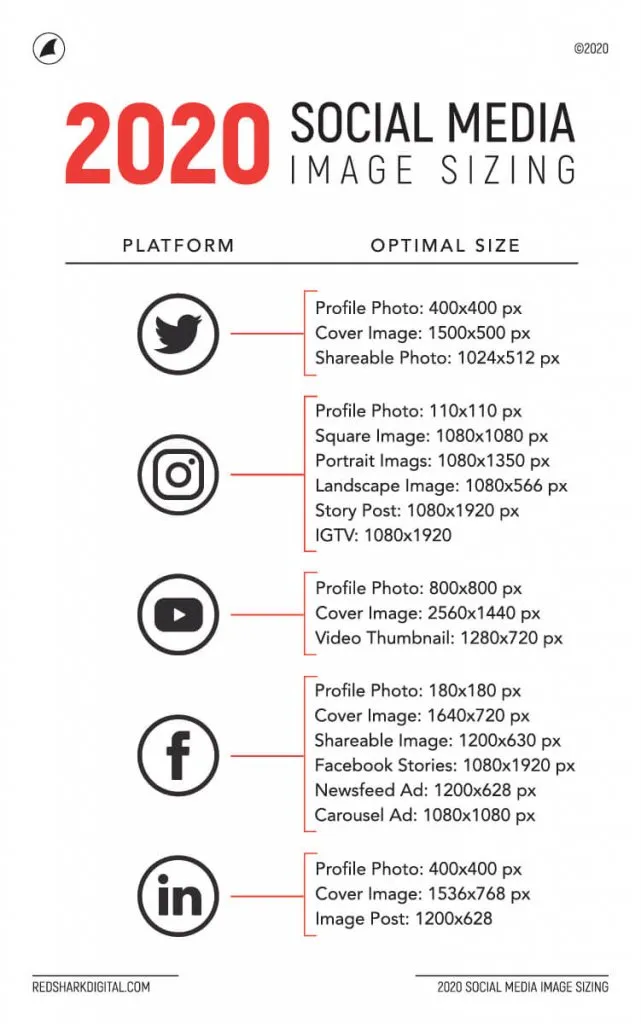 ©2020

2020 SOCIAL MEDIA IMAGE SIZING

PLATFORM OPTIMAL SIZE

Profile Photo: 400x400 px
Cover Image: 1500x500 px
Shareable Photo: 1024x512 px

Profile Photo: 110x110 px
Square Image: 1080x1080 px
Portrait Imags: 1080x1350 px
Landscape Image: 1080x566 px
Story Post: 1080x1920 px
IGTV: 1080x1920

Profile Photo: 800x800 px
Cover Image: 2560x1440 px
Video Thumbnail: 1280x720 px

f

Profile Photo: 180x180 px
Cover Image: 1640x720 px
Shareable Image: 1200x630 px
Facebook Stories: 1080x1920 px
Newsfeed Ad: 1200x628 px
Carousel Ad: 1080x1080 px

in

Profile Photo: 400x400 px
Cover Image: 1536x768 px
Image Post: 1200x628

REDSHARKDIGITAL.COM

2020 SOCIAL MEDIA IMAGE SIZING